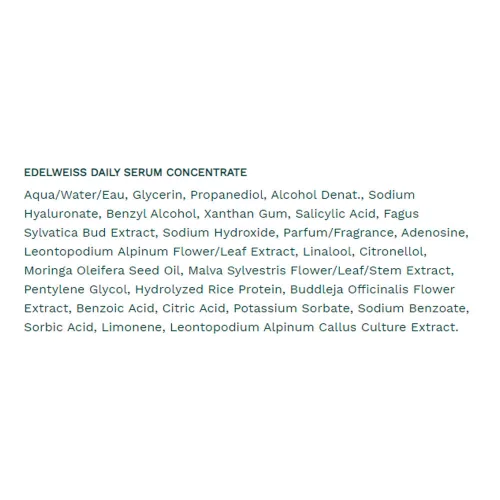 EDELWEISS DAILY SERUM CONCENTRATE

Aqua/Water/Eau, Glycerin, Propanediol, Alcohol Denat., Sodium Hyaluronate, Benzyl Alcohol, Xanthan Gum, Salicylic Acid, Fagus Sylvatica Bud Extract, Sodium Hydroxide, Parfum/Fragrance, Adenosine, Leontopodium Alpinum Flower/Leaf Extract, Linalool, Citronellol, Moringa Oleifera Seed Oil, Malva Sylvestris Flower/Leaf/Stem Extract, Pentylene Glycol, Hydrolyzed Rice Protein, Buddleja Officinalis Flower Extract, Benzoic Acid, Citric Acid, Potassium Sorbate, Sodium Benzoate, Sorbic Acid, Limonene, Leontopodium Alpinum Callus Culture Extract.